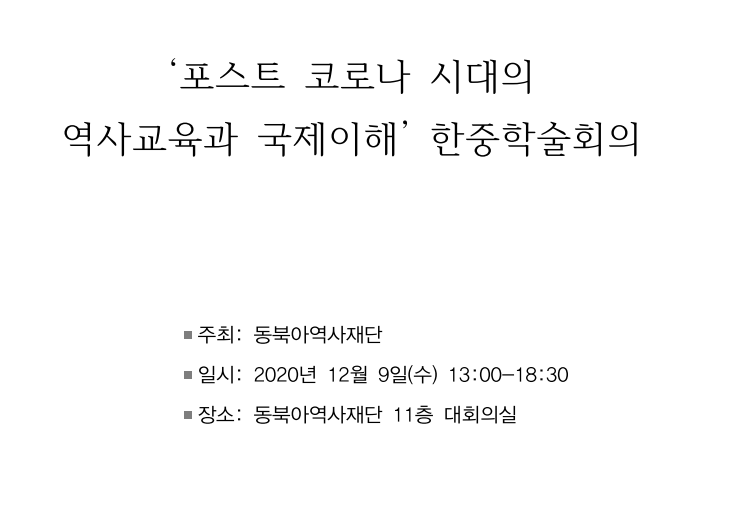 ‘포스트 코로나 시대의
역사교육과 국제이해’ 한중학술회의

■ 주최: 동북아역사재단

■ 일시: 2020년 12월 9일(수) 13:00-18:30

■ 장소: 동북아역사재단 11층 대회의실